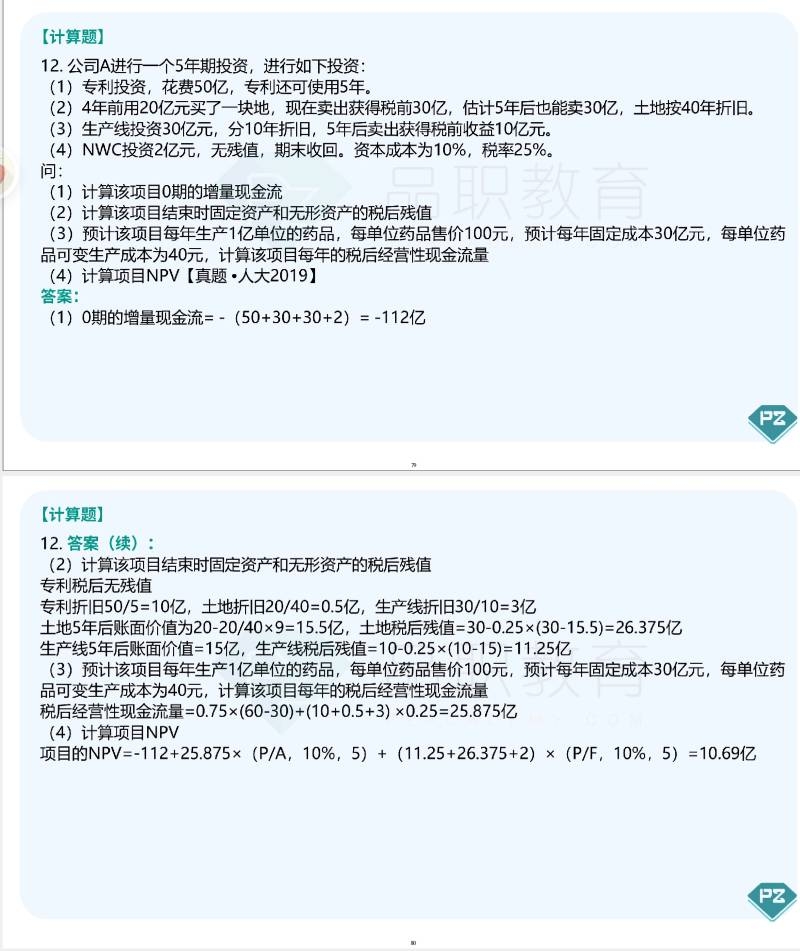 【计算题】

12. 公司A进行一个5年期投资，进行如下投资：
（1）专利投资，花费50亿，专利还可使用5年。
（2）4年前用20亿元买了一块地，现在卖出获得税前30亿，估计5年后也能卖30亿，土地按40年折旧。
（3）生产线投资30亿元，分10年折旧，5年后卖出获得税前收益10亿元。
（4）NWC投资2亿元，无残值，期末收回。资本成本为10%，税率25%。
问：
（1）计算该项目0期的增量现金流
（2）计算该项目结束时固定资产和无形资产的税后残值
（3）预计该项目每年生产1亿单位的药品，每单位药品售价100元，预计每年固定成本30亿元，每单位药品可变生产成本为40元，计算该项目每年的税后经营性现金流量
（4）计算项目NPV【真题 •人大2019】
答案：
（1）0期的增量现金流= -（50+30+30+2）= -112亿

品职教育

PZ

79

【计算题】

12. 答案（续）：
（2）计算该项目结束时固定资产和无形资产的税后残值
专利税后无残值
专利折旧50/5=10亿，土地折旧20/40=0.5亿，生产线折旧30/10=3亿
土地5年后账面价值为20-20/40×9=15.5亿，土地税后残值=30-0.25×(30-15.5)=26.375亿
生产线5年后账面价值=15亿，生产线税后残值=10-0.25×(10-15)=11.25亿
（3）预计该项目每年生产1亿单位的药品，每单位药品售价100元，预计每年固定成本30亿元，每单位药品可变生产成本为40元，计算该项目每年的税后经营性现金流量
税后经营性现金流量=0.75×(60-30)+(10+0.5+3) ×0.25=25.875亿
（4）计算项目NPV
项目的NPV=-112+25.875×（P/A，10%，5）+（11.25+26.375+2）×（P/F，10%，5）=10.69亿

PZ

80